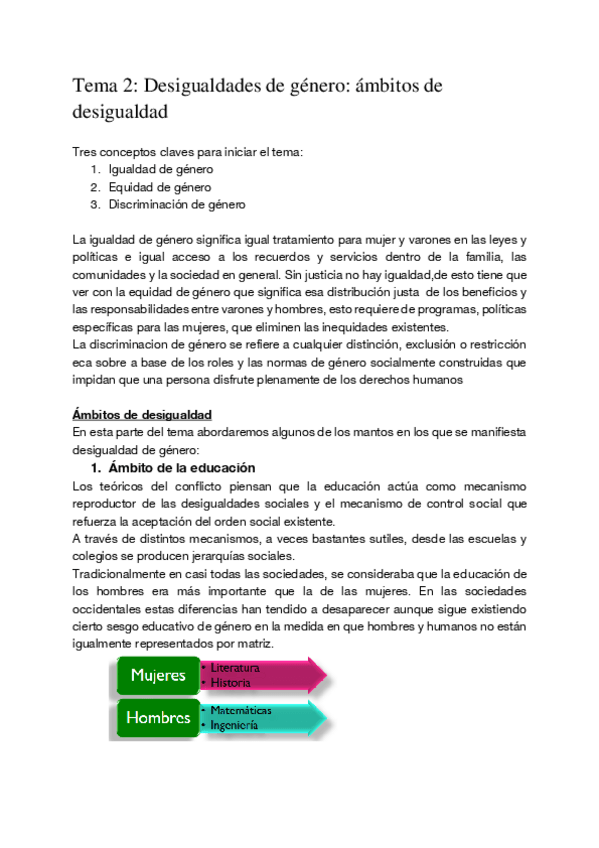 Tema 2: Desigualdades de género: ámbitos de desigualdad

Tres conceptos claves para iniciar el tema:
1. Igualdad de género
2. Equidad de género
3. Discriminación de género

La igualdad de género significa igual tratamiento para mujer y varones en las leyes y políticas e igual acceso a los recuerdos y servicios dentro de la familia, las comunidades y la sociedad en general. Sin justicia no hay igualdad,de esto tiene que ver con la equidad de género que significa esa distribución justa de los beneficios y las responsabilidades entre varones y hombres, esto requiere de programas, políticas específicas para las mujeres, que eliminen las inequidades existentes.
La discriminacion de género se refiere a cualquier distinción, exclusión o restricción eca sobre a base de los roles y las normas de género socialmente construidas que impidan que una persona disfrute plenamente de los derechos humanos

Ámbitos de desigualdad
En esta parte del tema abordaremos algunos de los mantos en los que se manifiesta desigualdad de género:
1. Ámbito de la educación
Los teóricos del conflicto piensan que la educación actúa como mecanismo reproductor de las desigualdades sociales y el mecanismo de control social que refuerza la aceptación del orden social existente.
A través de distintos mecanismos, a veces bastantes sutiles, desde las escuelas y colegios se producen jerarquías sociales.
Tradicionalmente en casi todas las sociedades, se consideraba que la educación de los hombres era más importante que la de las mujeres. En las sociedades occidentales estas diferencias han tendido a desaparecer aunque sigue existiendo cierto sesgo educativo de género en la medida en que hombres y humanos no están igualmente representados por matriz.

Mujeres
• Literatura
• Historia

Hombres
• Matemáticas
• Ingeniería